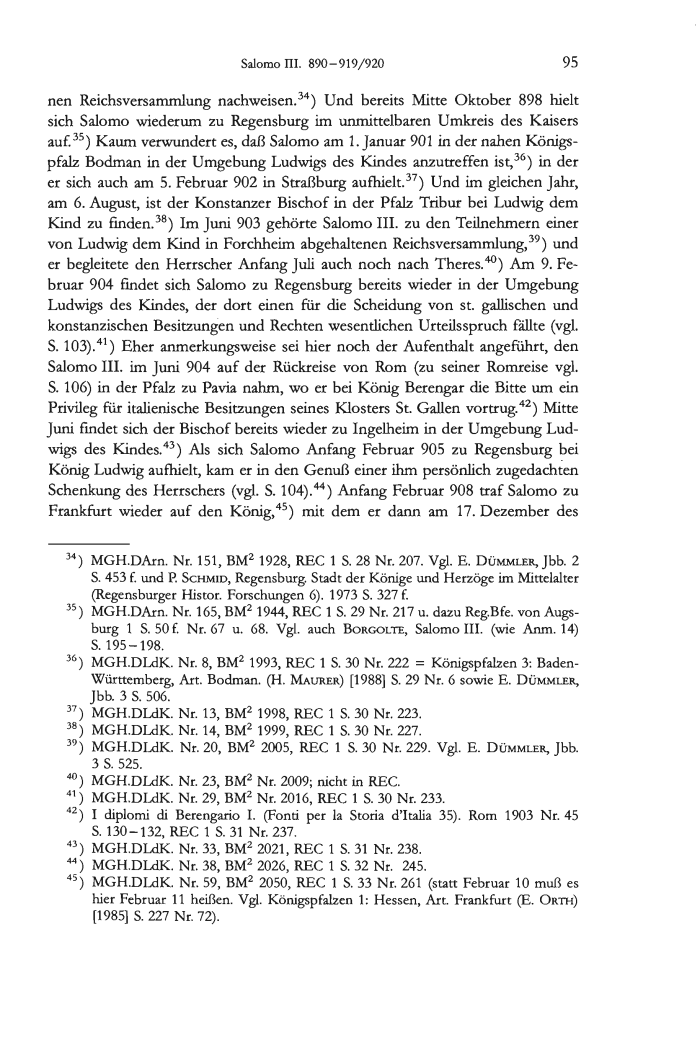 Salomo III. 890–919/920 95

nen Reichsversammlung nachweisen.$^{34}$) Und bereits Mitte Oktober 898 hielt sich Salomo wiederum zu Regensburg im unmittelbaren Umkreis des Kaisers auf.$^{35}$) Kaum verwundert es, daß Salomo am 1. Januar 901 in der nahen Königspfalz Bodman in der Umgebung Ludwigs des Kindes anzutreffen ist,$^{36}$) in der er sich auch am 5. Februar 902 in Straßburg aufhielt.$^{37}$) Und im gleichen Jahr, am 6. August, ist der Konstanzer Bischof in der Pfalz Tribur bei Ludwig dem Kind zu finden.$^{38}$) Im Juni 903 gehörte Salomo III. zu den Teilnehmern einer von Ludwig dem Kind in Forchheim abgehaltenen Reichsversammlung,$^{39}$) und er begleitete den Herrscher Anfang Juli auch noch nach Theres.$^{40}$) Am 9. Februar 904 findet sich Salomo zu Regensburg bereits wieder in der Umgebung Ludwigs des Kindes, der dort einen für die Scheidung von st. gallischen und konstanzischen Besitzungen und Rechten wesentlichen Urteilsspruch fällte (vgl. S. 103).$^{41}$) Eher anmerkungsweise sei hier noch der Aufenthalt angeführt, den Salomo III. im Juni 904 auf der Rückreise von Rom (zu seiner Romreise vgl. S. 106) in der Pfalz zu Pavia nahm, wo er bei König Berengar die Bitte um ein Privileg für italienische Besitzungen seines Klosters St. Gallen vortrug.$^{42}$) Mitte Juni findet sich der Bischof bereits wieder zu Ingelheim in der Umgebung Ludwigs des Kindes.$^{43}$) Als sich Salomo Anfang Februar 905 zu Regensburg bei König Ludwig aufhielt, kam er in den Genuß einer ihm persönlich zugedachten Schenkung des Herrschers (vgl. S. 104).$^{44}$) Anfang Februar 908 traf Salomo zu Frankfurt wieder auf den König,$^{45}$) mit dem er dann am 17. Dezember des

$^{34}$) MGH.DArn. Nr. 151, BM$^2$ 1928, REC 1 S. 28 Nr. 207. Vgl. E. Dümmler, Jbb. 2 S. 453 f. und P. Schmid, Regensburg. Stadt der Könige und Herzöge im Mittelalter (Regensburger Histor. Forschungen 6). 1973 S. 327 f.
$^{35}$) MGH.DArn. Nr. 165, BM$^2$ 1944, REC 1 S. 29 Nr. 217 u. dazu Reg.Bfe. von Augsburg 1 S. 50 f. Nr. 67 u. 68. Vgl. auch Borgolte, Salomo III. (wie Anm. 14) S. 195–198.
$^{36}$) MGH.DLdK. Nr. 8, BM$^2$ 1993, REC 1 S. 30 Nr. 222 = Königspfalzen 3: Baden-Württemberg, Art. Bodman. (H. Maurer) [1988] S. 29 Nr. 6 sowie E. Dümmler, Jbb. 3 S. 506.
$^{37}$) MGH.DLdK. Nr. 13, BM$^2$ 1998, REC 1 S. 30 Nr. 223.
$^{38}$) MGH.DLdK. Nr. 14, BM$^2$ 1999, REC 1 S. 30 Nr. 227.
$^{39}$) MGH.DLdK. Nr. 20, BM$^2$ 2005, REC 1 S. 30 Nr. 229. Vgl. E. Dümmler, Jbb. 3 S. 525.
$^{40}$) MGH.DLdK. Nr. 23, BM$^2$ Nr. 2009; nicht in REC.
$^{41}$) MGH.DLdK. Nr. 29, BM$^2$ Nr. 2016, REC 1 S. 30 Nr. 233.
$^{42}$) I diplomi di Berengario I. (Fonti per la Storia d'Italia 35). Rom 1903 Nr. 45 S. 130–132, REC 1 S. 31 Nr. 237.
$^{43}$) MGH.DLdK. Nr. 33, BM$^2$ 2021, REC 1 S. 31 Nr. 238.
$^{44}$) MGH.DLdK. Nr. 38, BM$^2$ 2026, REC 1 S. 32 Nr. 245.
$^{45}$) MGH.DLdK. Nr. 59, BM$^2$ 2050, REC 1 S. 33 Nr. 261 (statt Februar 10 muß es hier Februar 11 heißen. Vgl. Königspfalzen 1: Hessen, Art. Frankfurt (E. Orth) [1985] S. 227 Nr. 72).